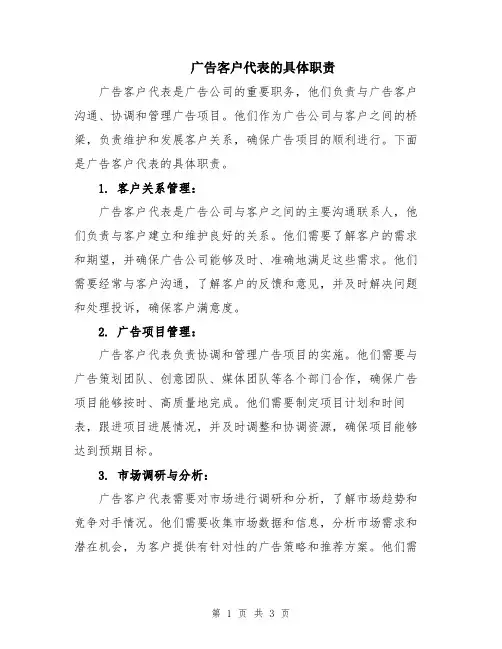 广告客户代表的具体职责

广告客户代表是广告公司的重要职务，他们负责与广告客户沟通、协调和管理广告项目。他们作为广告公司与客户之间的桥梁，负责维护和发展客户关系，确保广告项目的顺利进行。下面是广告客户代表的具体职责。

1. 客户关系管理：

广告客户代表是广告公司与客户之间的主要沟通联系人，他们负责与客户建立和维护良好的关系。他们需要了解客户的需求和期望，并确保广告公司能够及时、准确地满足这些需求。他们需要经常与客户沟通，了解客户的反馈和意见，并及时解决问题和处理投诉，确保客户满意度。

2. 广告项目管理：

广告客户代表负责协调和管理广告项目的实施。他们需要与广告策划团队、创意团队、媒体团队等各个部门合作，确保广告项目能够按时、高质量地完成。他们需要制定项目计划和时间表，跟进项目进展情况，并及时调整和协调资源，确保项目能够达到预期目标。

3. 市场调研与分析：

广告客户代表需要对市场进行调研和分析，了解市场趋势和竞争对手情况。他们需要收集市场数据和信息，分析市场需求和潜在机会，为客户提供有针对性的广告策略和推荐方案。他们需

第 1 页 共 3 页